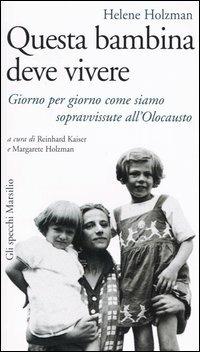 Helene Holzman

Questa bambina deve vivere

Giorno per giorno come siamo sopravvissute all'Olocausto

a cura di Reinhard Kaiser e Margarete Holzman

Gli specchi Marsilio